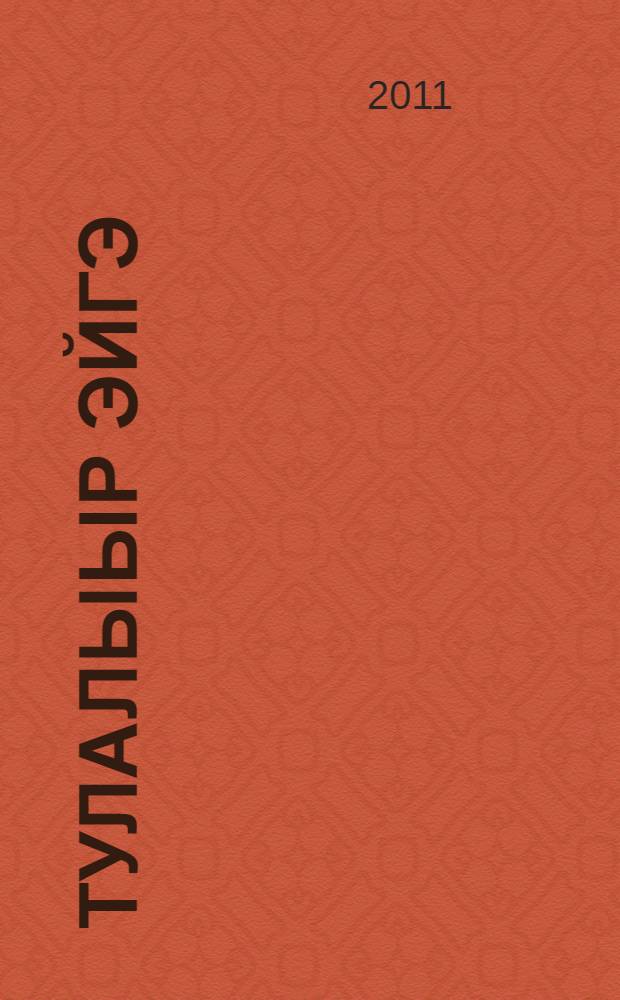 2011

ТУЛАЛЫЫР ЭЙГЭ